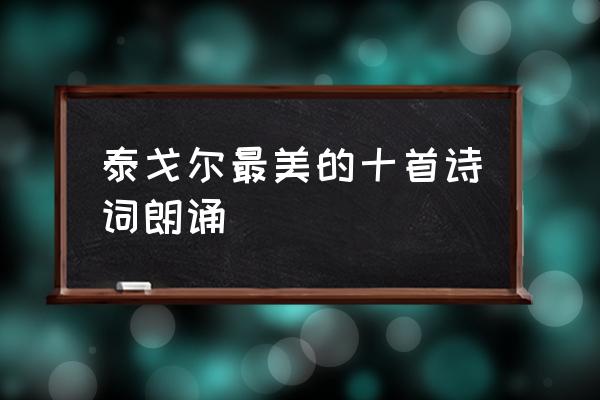 泰戈尔最美的十首诗词朗诵